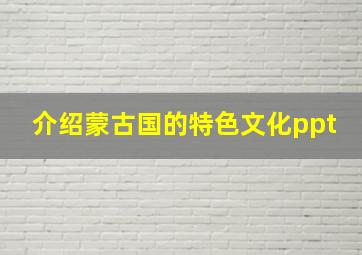 介绍蒙古国的特色文化ppt